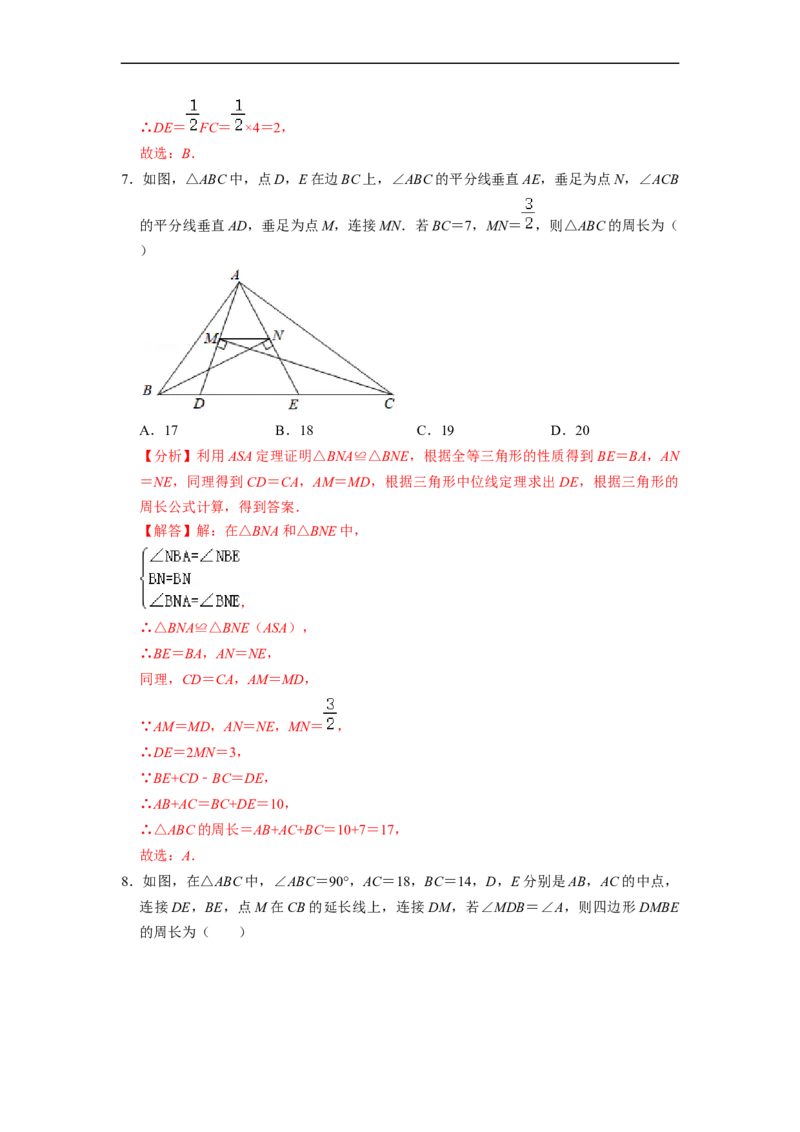 ∴$DE=\frac{1}{2}FC=\frac{1}{2}\times4=2$,

故选:B.

7.如图,△ABC中,点D,E在边BC上,∠ABC的平分线垂直AE,垂足为点N,∠ACB的平分线垂直AD,垂足为点M,连接MN.若BC=7,$MN=\frac{3}{2}$,则△ABC的周长为( )

A
M
N
B
D
E
C

A.17　B.18　C.19　D.20

【分析】利用ASA定理证明△BNA≌△BNE,根据全等三角形的性质得到BE=BA,AN=NE,同理得到CD=CA,AM=MD,根据三角形中位线定理求出DE,根据三角形的周长公式计算,得到答案.

【解答】解:在△BNA和△BNE中,

$\begin{cases}\angle NBA=\angle NBE\\BN=BN\\\angle BNA=\angle BNE\end{cases}$,

∴△BNA≌△BNE(ASA),

∴BE=BA,AN=NE,

同理,CD=CA,AM=MD,

∵AM=MD,AN=NE,$MN=\frac{3}{2}$,

∴DE=2MN=3,

∵BE+CD﹣BC=DE,

∴AB+AC=BC+DE=10,

∴△ABC的周长=AB+AC+BC=10+7=17,

故选:A.

8.如图,在△ABC中,∠ABC=90°,AC=18,BC=14,D,E分别是AB,AC的中点,连接DE,BE,点M在CB的延长线上,连接DM,若∠MDB=∠A,则四边形DMBE的周长为( )